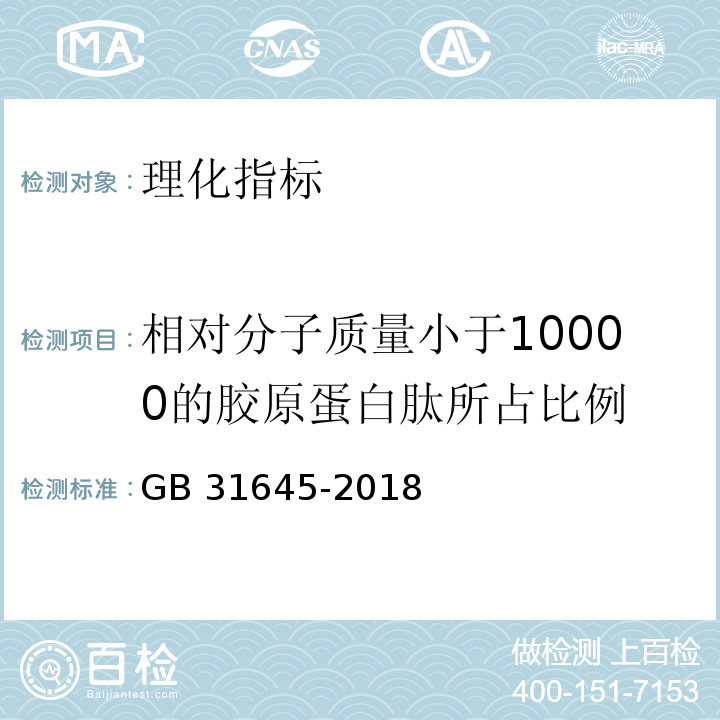 MA CNAS AL ilac-MRA

检测对象：理化指标

检测项目：相对分子质量小于10000的胶原蛋白肽所占比例

检测标准：GB 31645-2018

百检
Baijiantest.com

做检测 上百检
400-151-7153